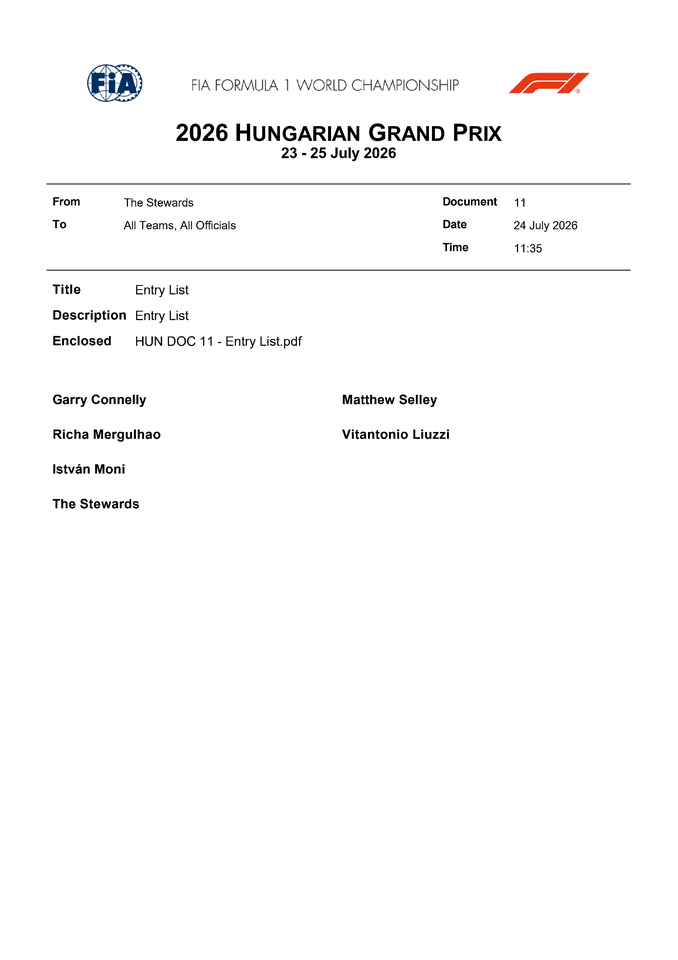 FIA

FIA FORMULA 1 WORLD CHAMPIONSHIP

F1

2026 HUNGARIAN GRAND PRIX
23 - 25 July 2026

| From | The Stewards | Document | 11 |
|---|---|---|---|
| To | All Teams, All Officials | Date | 24 July 2026 |
| | | Time | 11:35 |

Title Entry List
Description Entry List
Enclosed HUN DOC 11 - Entry List.pdf

Garry Connelly

Richa Mergulhao

István Moni

The Stewards

Matthew Selley

Vitantonio Liuzzi